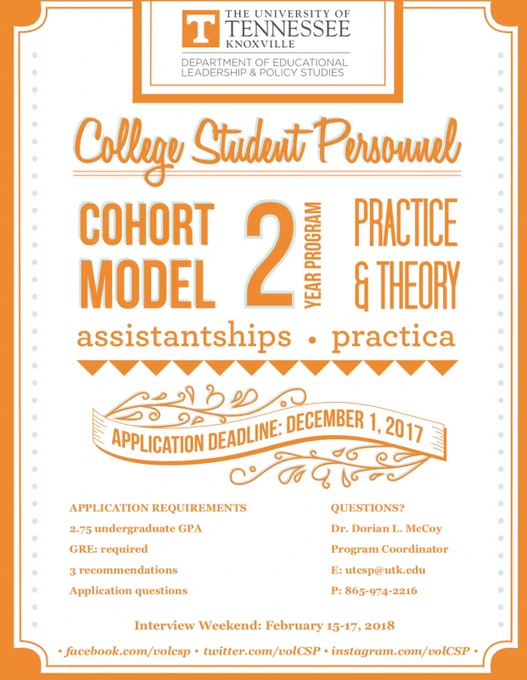 T

THE UNIVERSITY OF
TENNESSEE
KNOXVILLE

DEPARTMENT OF EDUCATIONAL
LEADERSHIP & POLICY STUDIES

College Student Personnel

COHORT
MODEL

2

YEAR PROGRAM

PRACTICE
& THEORY

assistantships • practica

APPLICATION DEADLINE: DECEMBER 1, 2017

APPLICATION REQUIREMENTS
2.75 undergraduate GPA
GRE: required
3 recommendations
Application questions

QUESTIONS?
Dr. Dorian L. McCoy
Program Coordinator
E: utcsp@utk.edu
P: 865-974-2216

Interview Weekend: February 15-17, 2018

• facebook.com/volcsp • twitter.com/volCSP • instagram.com/volCSP •